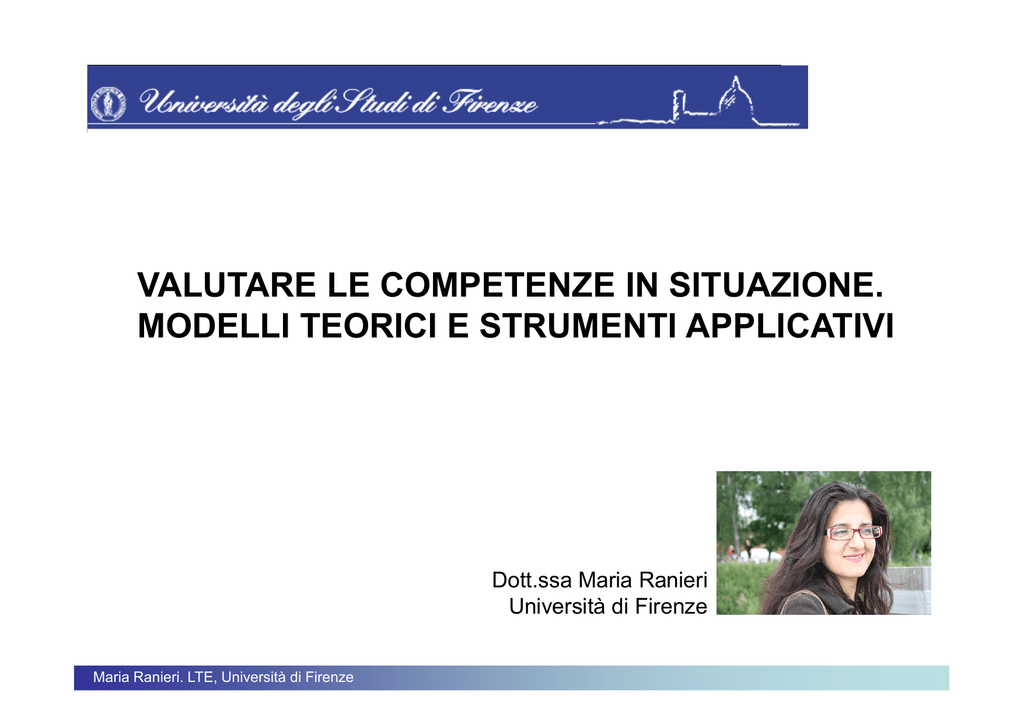 Università degli Studi di Firenze

VALUTARE LE COMPETENZE IN SITUAZIONE. MODELLI TEORICI E STRUMENTI APPLICATIVI

Dott.ssa Maria Ranieri
Università di Firenze

Maria Ranieri. LTE, Università di Firenze